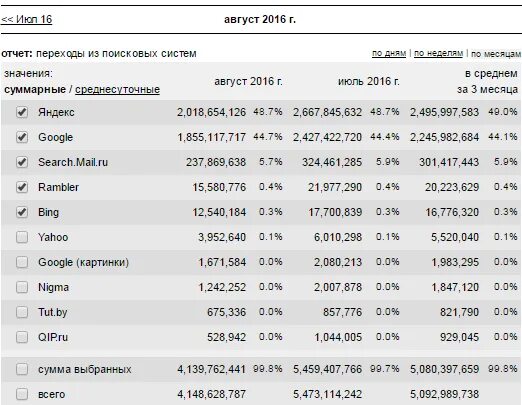 << Июл 16

август 2016 г.

отчет: переходы из поисковых систем

по дням | по неделям | по месяцам

| значения: суммарные / среднесуточные | август 2016 г. | | июль 2016 г. | | в среднем за 3 месяца | |
|---|---|---|---|---|---|---|
| Яндекс | 2,018,654,126 | 48.7% | 2,667,845,632 | 48.7% | 2,495,997,583 | 49.0% |
| Google | 1,855,117,717 | 44.7% | 2,427,422,720 | 44.4% | 2,245,982,684 | 44.1% |
| Search.Mail.ru | 237,869,638 | 5.7% | 324,461,285 | 5.9% | 301,417,443 | 5.9% |
| Rambler | 15,580,776 | 0.4% | 21,977,290 | 0.4% | 20,223,629 | 0.4% |
| Bing | 12,540,184 | 0.3% | 17,700,839 | 0.3% | 16,776,320 | 0.3% |
| Yahoo | 3,952,640 | 0.1% | 6,010,298 | 0.1% | 5,520,040 | 0.1% |
| Google (картинки) | 1,671,584 | 0.0% | 2,080,213 | 0.0% | 1,983,295 | 0.0% |
| Nigma | 1,242,252 | 0.0% | 2,007,878 | 0.0% | 1,847,120 | 0.0% |
| Tut.by | 675,336 | 0.0% | 857,776 | 0.0% | 821,790 | 0.0% |
| QIP.ru | 528,942 | 0.0% | 1,044,005 | 0.0% | 929,045 | 0.0% |
| сумма выбранных | 4,139,762,441 | 99.8% | 5,459,407,766 | 99.7% | 5,080,397,659 | 99.8% |
| всего | 4,148,628,787 | | 5,473,114,242 | | 5,092,989,738 | |